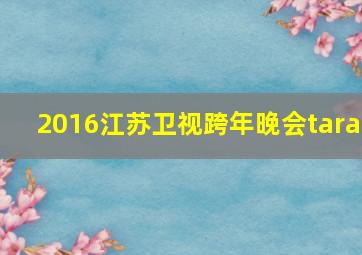 2016江苏卫视跨年晚会tara